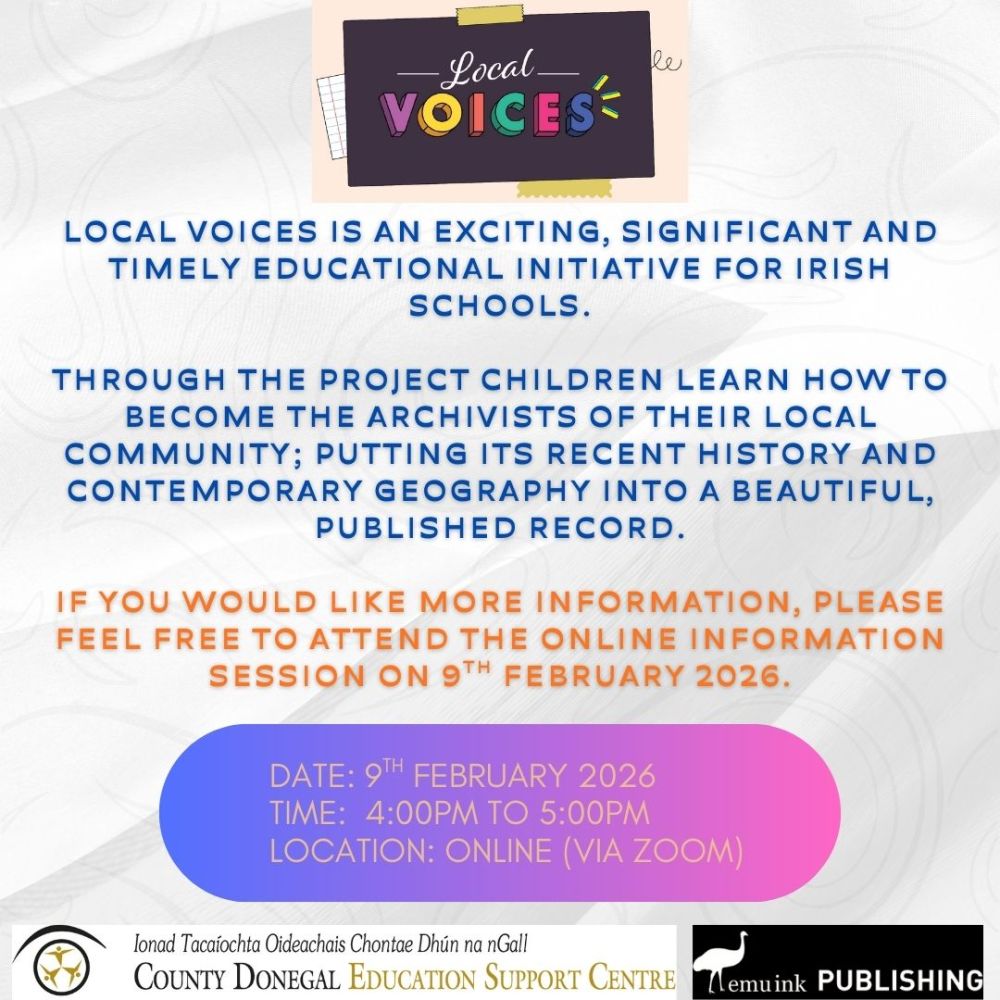 Local
VOICES

LOCAL VOICES IS AN EXCITING, SIGNIFICANT AND TIMELY EDUCATIONAL INITIATIVE FOR IRISH SCHOOLS.

THROUGH THE PROJECT CHILDREN LEARN HOW TO BECOME THE ARCHIVISTS OF THEIR LOCAL COMMUNITY; PUTTING ITS RECENT HISTORY AND CONTEMPORARY GEOGRAPHY INTO A BEAUTIFUL, PUBLISHED RECORD.

IF YOU WOULD LIKE MORE INFORMATION, PLEASE FEEL FREE TO ATTEND THE ONLINE INFORMATION SESSION ON 9TH FEBRUARY 2026.

DATE: 9TH FEBRUARY 2026
TIME: 4:00PM TO 5:00PM
LOCATION: ONLINE (VIA ZOOM)

Ionad Tacaíochta Oideachais Chontae Dhún na nGall
COUNTY DONEGAL EDUCATION SUPPORT CENTRE

emuink PUBLISHING